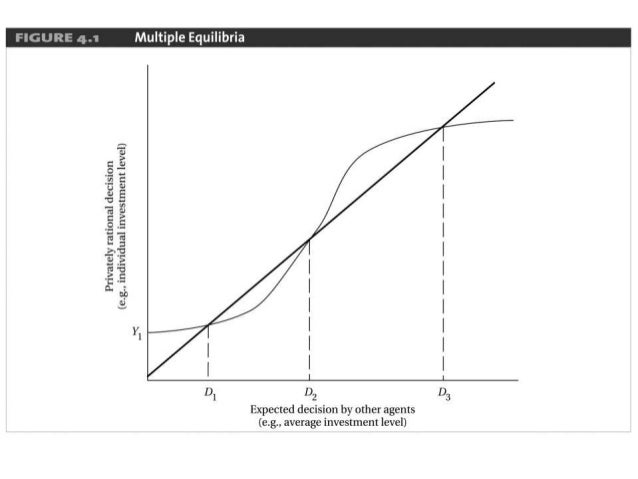 FIGURE 4.1 Multiple Equilibria

Privately rational decision
(e.g., individual investment level)

$Y_1$

$D_1$

$D_2$

$D_3$

Expected decision by other agents
(e.g., average investment level)